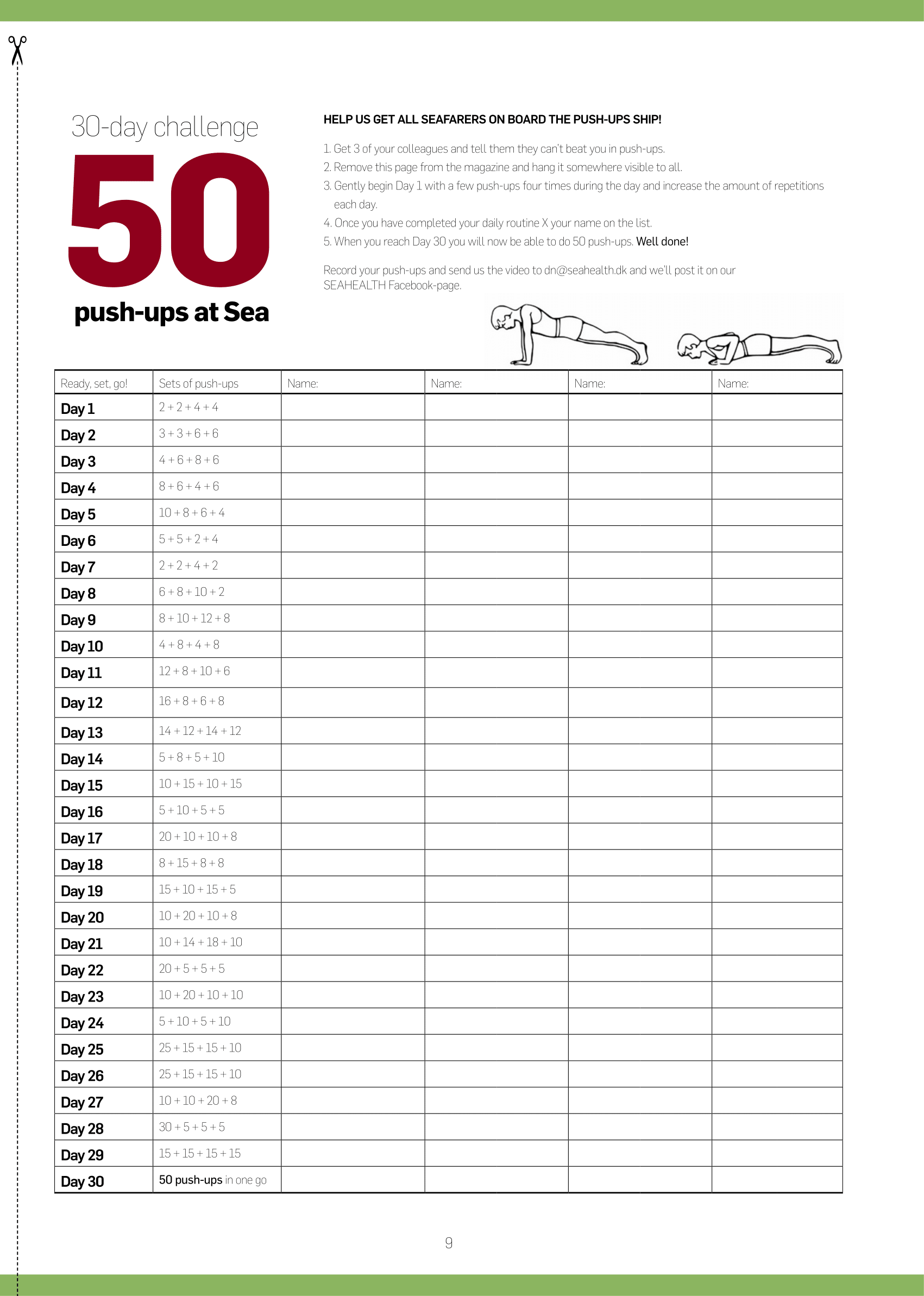 30-day challenge

50

push-ups at Sea

HELP US GET ALL SEAFARERS ON BOARD THE PUSH-UPS SHIP!

1. Get 3 of your colleagues and tell them they can't beat you in push-ups.
2. Remove this page from the magazine and hang it somewhere visible to all.
3. Gently begin Day 1 with a few push-ups four times during the day and increase the amount of repetitions each day.
4. Once you have completed your daily routine X your name on the list.
5. When you reach Day 30 you will now be able to do 50 push-ups. Well done!

Record your push-ups and send us the video to dn@seahealth.dk and we'll post it on our SEAHEALTH Facebook-page.

| Ready, set, go! | Sets of push-ups | Name: | Name: | Name: | Name: |
|---|---|---|---|---|---|
| Day 1 | 2 + 2 + 4 + 4 | | | | |
| Day 2 | 3 + 3 + 6 + 6 | | | | |
| Day 3 | 4 + 6 + 8 + 6 | | | | |
| Day 4 | 8 + 6 + 4 + 6 | | | | |
| Day 5 | 10 + 8 + 6 + 4 | | | | |
| Day 6 | 5 + 5 + 2 + 4 | | | | |
| Day 7 | 2 + 2 + 4 + 2 | | | | |
| Day 8 | 6 + 8 + 10 + 2 | | | | |
| Day 9 | 8 + 10 + 12 + 8 | | | | |
| Day 10 | 4 + 8 + 4 + 8 | | | | |
| Day 11 | 12 + 8 + 10 + 6 | | | | |
| Day 12 | 16 + 8 + 6 + 8 | | | | |
| Day 13 | 14 + 12 + 14 + 12 | | | | |
| Day 14 | 5 + 8 + 5 + 10 | | | | |
| Day 15 | 10 + 15 + 10 + 15 | | | | |
| Day 16 | 5 + 10 + 5 + 5 | | | | |
| Day 17 | 20 + 10 + 10 + 8 | | | | |
| Day 18 | 8 + 15 + 8 + 8 | | | | |
| Day 19 | 15 + 10 + 15 + 5 | | | | |
| Day 20 | 10 + 20 + 10 + 8 | | | | |
| Day 21 | 10 + 14 + 18 + 10 | | | | |
| Day 22 | 20 + 5 + 5 + 5 | | | | |
| Day 23 | 10 + 20 + 10 + 10 | | | | |
| Day 24 | 5 + 10 + 5 + 10 | | | | |
| Day 25 | 25 + 15 + 15 + 10 | | | | |
| Day 26 | 25 + 15 + 15 + 10 | | | | |
| Day 27 | 10 + 10 + 20 + 8 | | | | |
| Day 28 | 30 + 5 + 5 + 5 | | | | |
| Day 29 | 15 + 15 + 15 + 15 | | | | |
| Day 30 | 50 push-ups in one go | | | | |

9